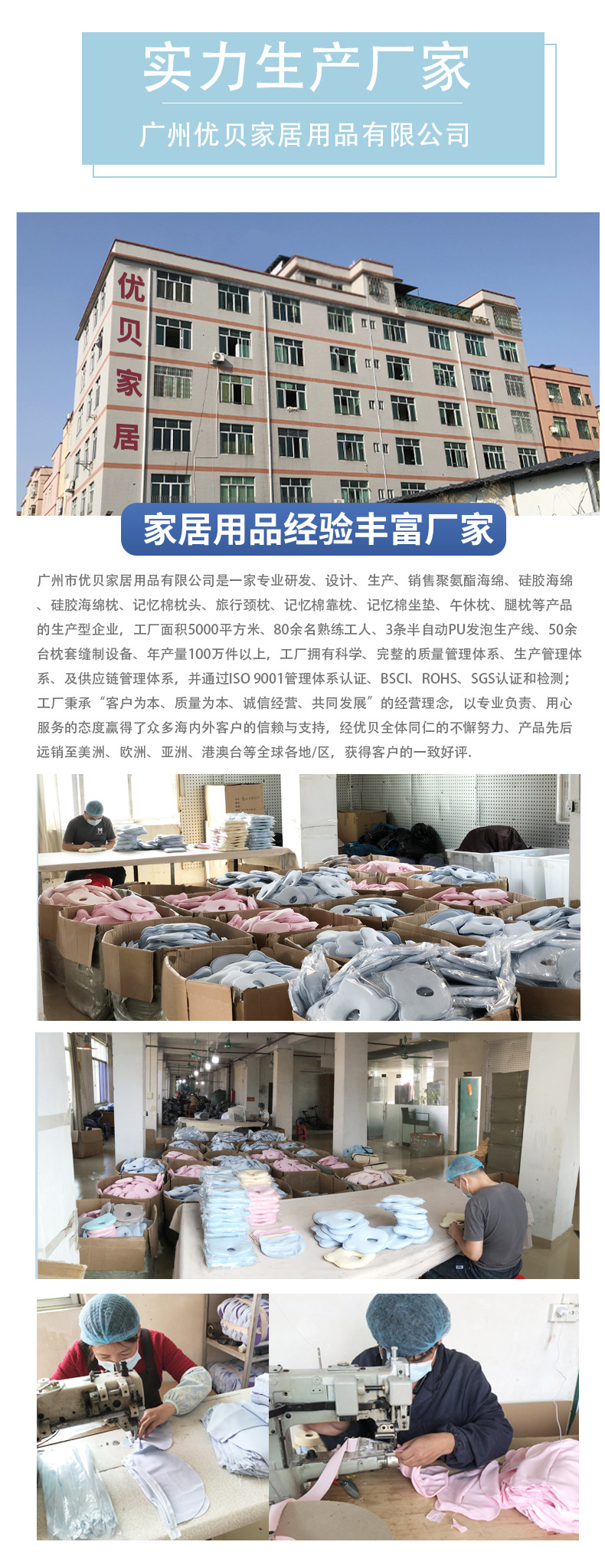 实力生产厂家

广州优贝家居用品有限公司

优贝家居

家居用品经验丰富厂家

广州市优贝家居用品有限公司是一家专业研发、设计、生产、销售聚氨酯海绵、硅胶海绵、硅胶海绵枕、记忆棉枕头、旅行颈枕、记忆棉靠枕、记忆棉坐垫、午休枕、腿枕等产品的生产型企业，工厂面积5000平方米、80余名熟练工人、3条半自动PU发泡生产线、50余台枕套缝制设备、年产量100万件以上，工厂拥有科学、完整的质量管理体系、生产管理体系、及供应链管理体系，并通过ISO 9001管理体系认证、BSCI、ROHS、SGS认证和检测；工厂秉承“客户为本、质量为本、诚信经营、共同发展”的经营理念，以专业负责、用心服务的态度赢得了众多海内外客户的信赖与支持，经优贝全体同仁的不懈努力、产品先后远销至美洲、欧洲、亚洲、港澳台等全球各地/区，获得客户的一致好评.